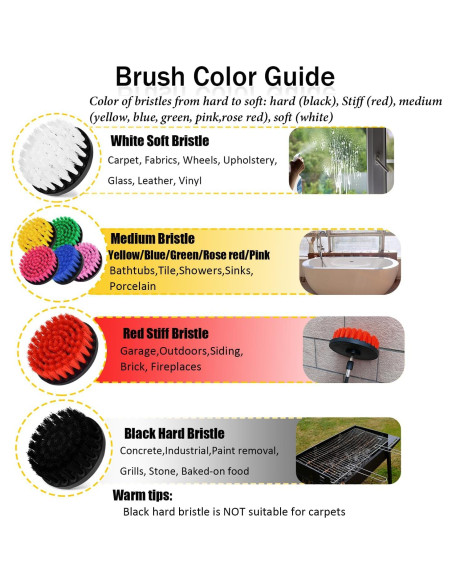 Brush Color Guide

Color of bristles from hard to soft: hard (black), Stiff (red), medium (yellow, blue, green, pink,rose red), soft (white)

White Soft Bristle
Carpet, Fabrics, Wheels, Upholstery, Glass, Leather, Vinyl

Medium Bristle
Yellow/Blue/Green/Rose red/Pink
Bathtubs,Tile,Showers,Sinks, Porcelain

Red Stiff Bristle
Garage,Outdoors,Siding, Brick, Fireplaces

Black Hard Bristle
Concrete,Industrial,Paint removal, Grills, Stone, Baked-on food

Warm tips:
Black hard bristle is NOT suitable for carpets